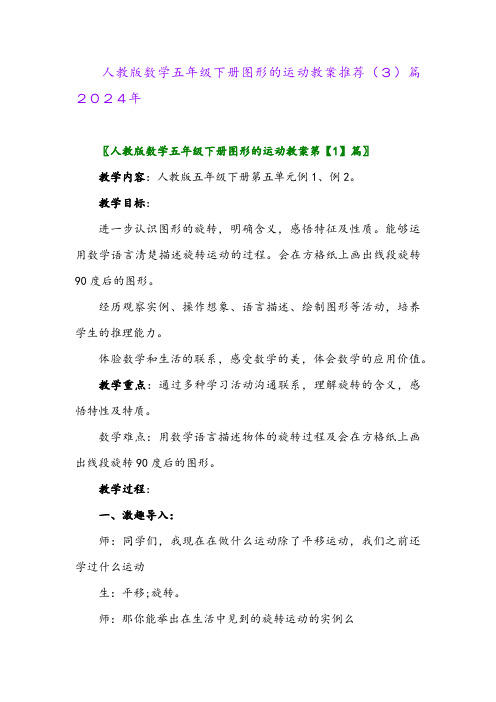 人教版数学五年级下册图形的运动教案推荐（3）篇2024年

〖人教版数学五年级下册图形的运动教案第【1】篇〗

教学内容：人教版五年级下册第五单元例1、例2。

教学目标：

进一步认识图形的旋转，明确含义，感悟特征及性质。能够运用数学语言清楚描述旋转运动的过程。会在方格纸上画出线段旋转90度后的图形。

经历观察实例、操作想象、语言描述、绘制图形等活动，培养学生的推理能力。

体验数学和生活的联系，感受数学的美，体会数学的应用价值。

教学重点：通过多种学习活动沟通联系，理解旋转的含义，感悟特性及特质。

数学难点：用数学语言描述物体的旋转过程及会在方格纸上画出线段旋转90度后的图形。

教学过程：

一、激趣导入：

师：同学们，我现在在做什么运动除了平移运动，我们之前还学过什么运动

生：平移;旋转。

师：那你能举出在生活中见到的旋转运动的实例么